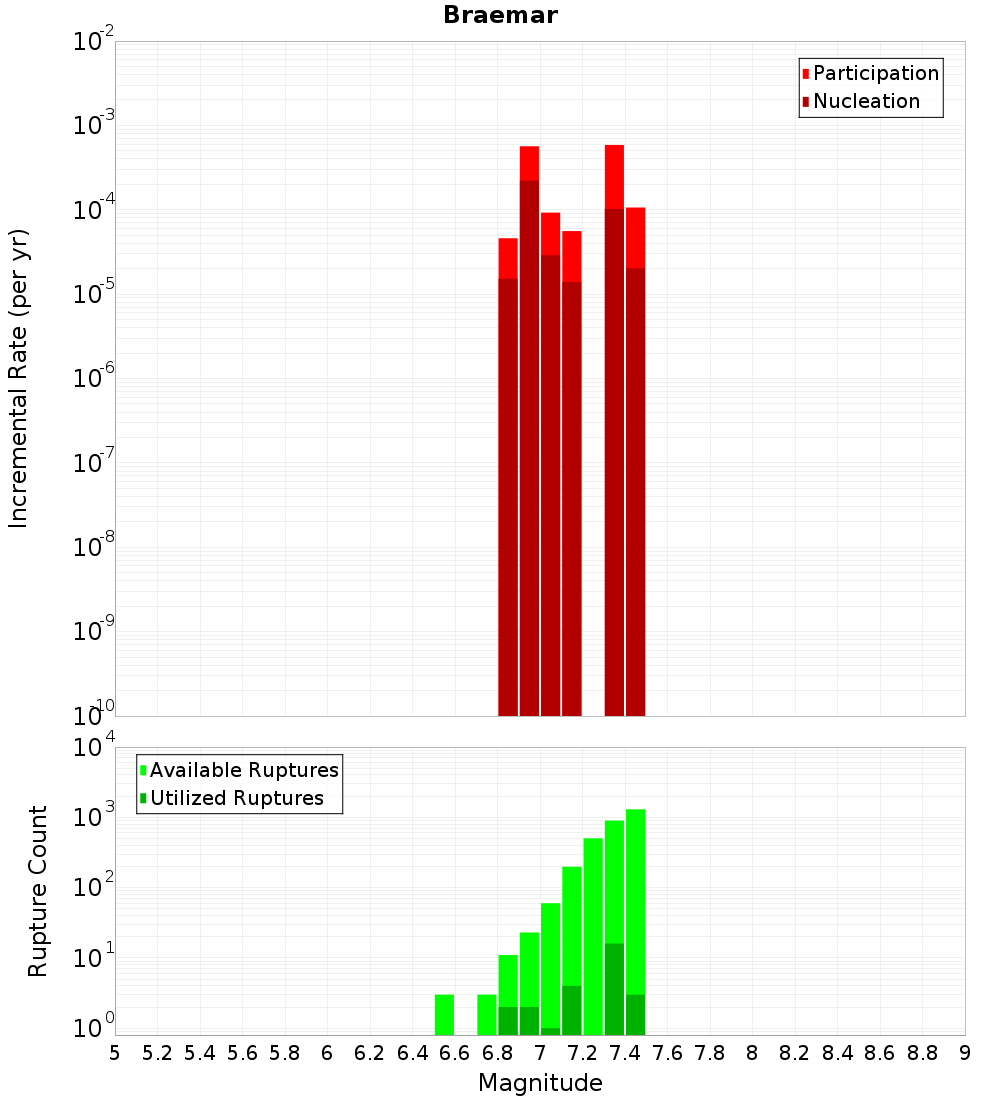 Braemar

Participation
Nucleation

Incremental Rate (per yr)

$10^{-2}$
$10^{-3}$
$10^{-4}$
$10^{-5}$
$10^{-6}$
$10^{-7}$
$10^{-8}$
$10^{-9}$
$10^{-10}$

Available Ruptures
Utilized Ruptures

Rupture Count

$10^{4}$
$10^{3}$
$10^{2}$
$10^{1}$
$10^{0}$

5 5.2 5.4 5.6 5.8 6 6.2 6.4 6.6 6.8 7 7.2 7.4 7.6 7.8 8 8.2 8.4 8.6 8.8 9

Magnitude